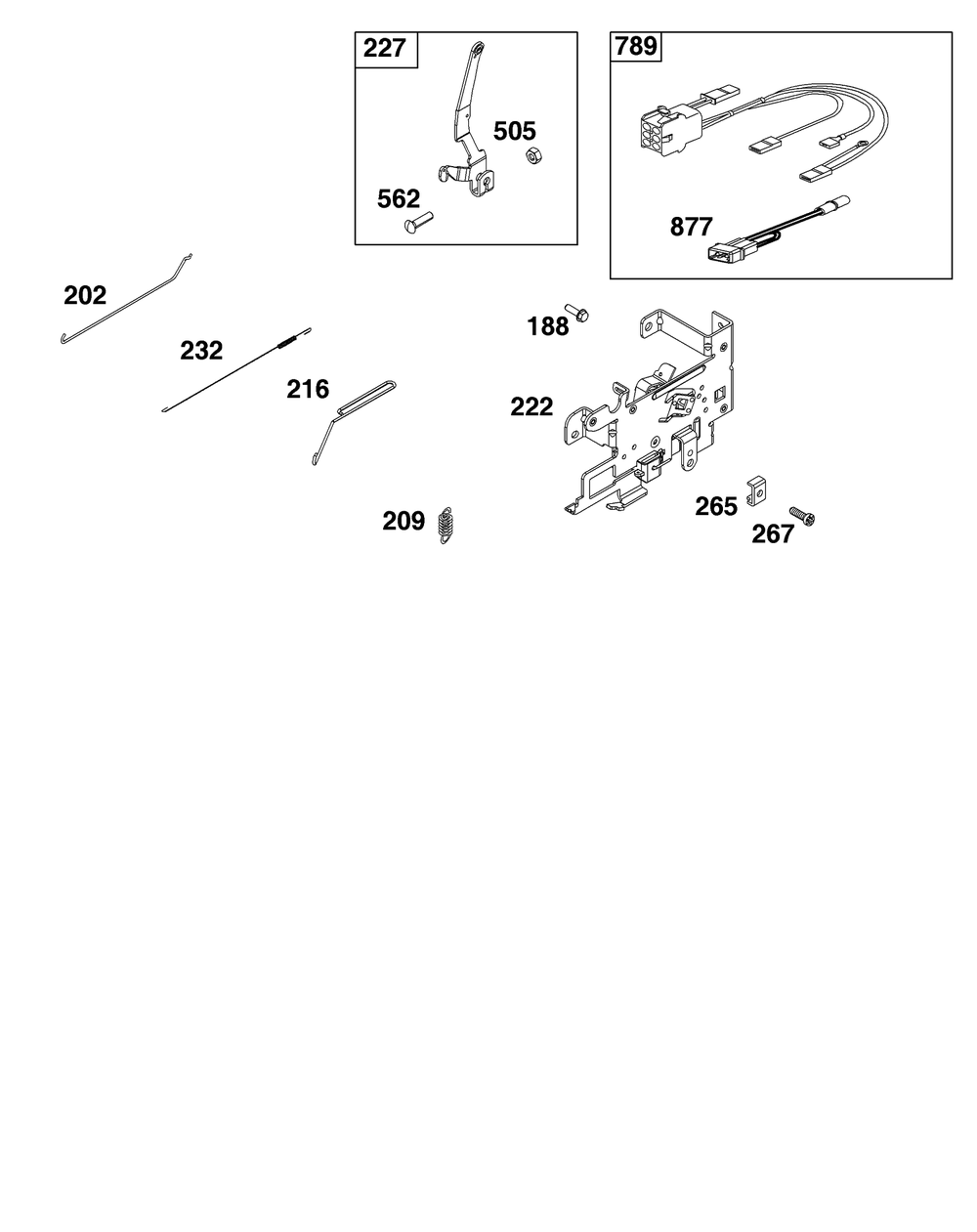 227
505
562
789
877
202
232
216
188
222
209
265
267